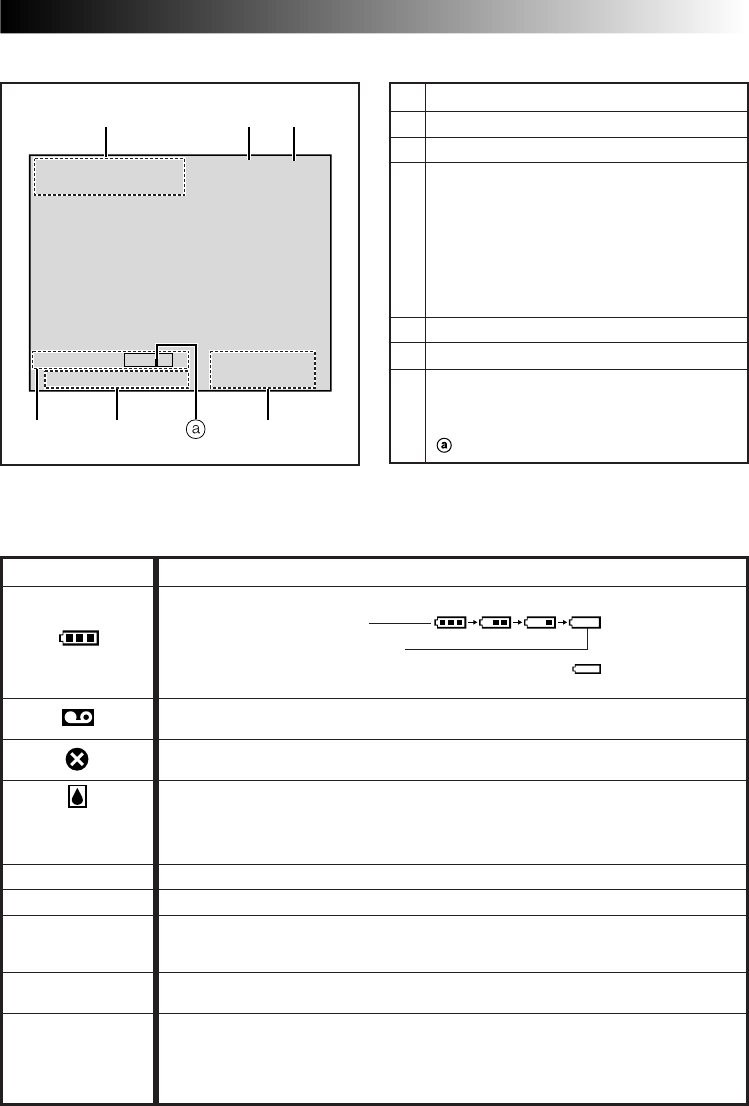 ⓐ

ⓐ